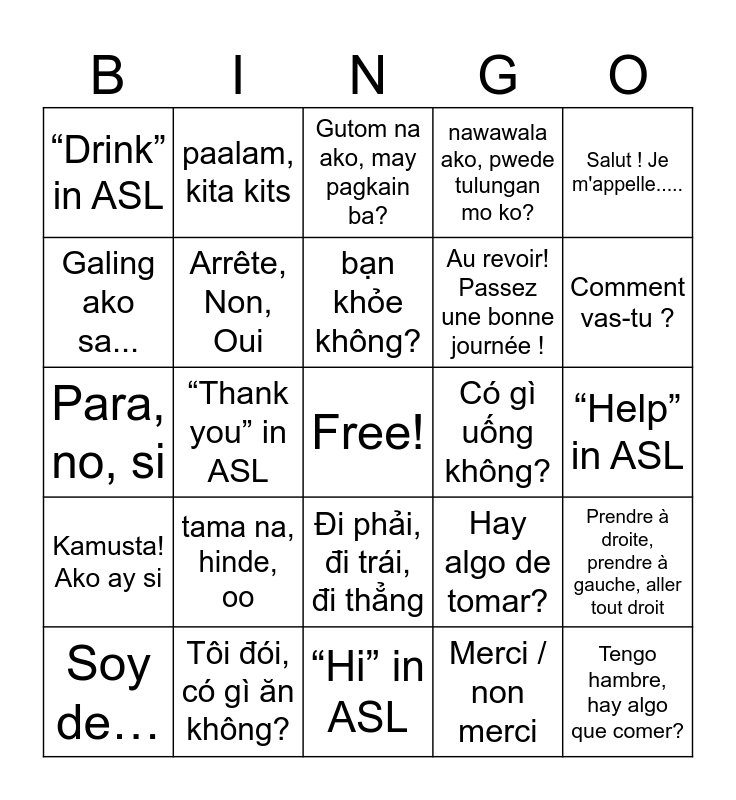 | B | I | N | G | O |
|---|---|---|---|---|
| “Drink” in ASL | paalam, kita kits | Gutom na ako, may pagkain ba? | nawawala ako, pwede tulungan mo ko? | Salut ! Je m'appelle..... |
| Galing ako sa... | Arrête, Non, Oui | bạn khỏe không? | Au revoir! Passez une bonne journée ! | Comment vas-tu ? |
| Para, no, si | “Thank you” in ASL | Free! | Có gì uống không? | “Help” in ASL |
| Kamusta! Ako ay si | tama na, hinde, oo | Đi phải, đi trái, đi thẳng | Hay algo de tomar? | Prendre à droite, prendre à gauche, aller tout droit |
| Soy de… | Tôi đói, có gì ăn không? | “Hi” in ASL | Merci / non merci | Tengo hambre, hay algo que comer? |